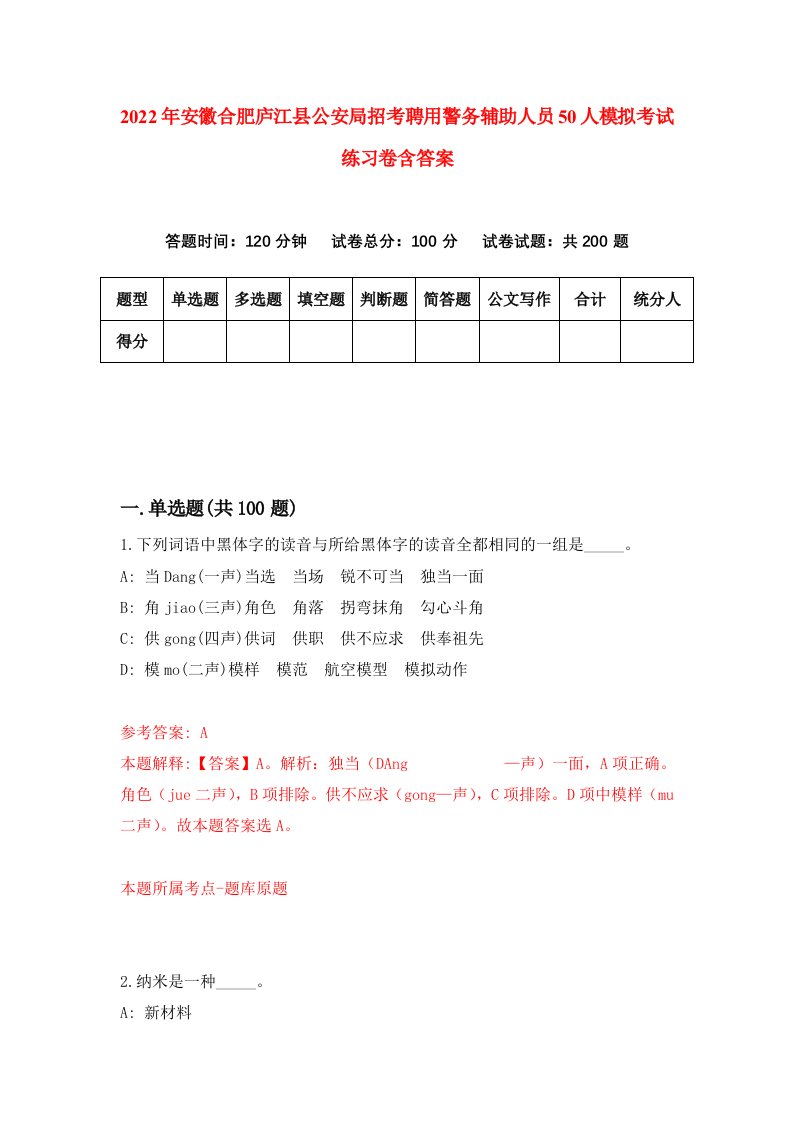 2022年安徽合肥庐江县公安局招考聘用警务辅助人员50人模拟考试练习卷含答案

答题时间：120分钟　试卷总分：100分　试卷试题：共200题

| 题型 | 单选题 | 多选题 | 填空题 | 判断题 | 简答题 | 公文写作 | 合计 | 统分人 |
|---|---|---|---|---|---|---|---|---|
| 得分 | | | | | | | | |

一.单选题(共100题)

1.下列词语中黑体字的读音与所给黑体字的读音全都相同的一组是_____。

A: 当Dang(一声)当选　当场　锐不可当　独当一面

B: 角jiao(三声)角色　角落　拐弯抹角　勾心斗角

C: 供gong(四声)供词　供职　供不应求　供奉祖先

D: 模mo(二声)模样　模范　航空模型　模拟动作

参考答案: A

本题解释:【答案】A。解析：独当（DAng　　　　—声）一面，A项正确。角色（jue二声），B项排除。供不应求（gong—声），C项排除。D项中模样（mu二声）。故本题答案选A。

本题所属考点-题库原题

2.纳米是一种_____。

A: 新材料